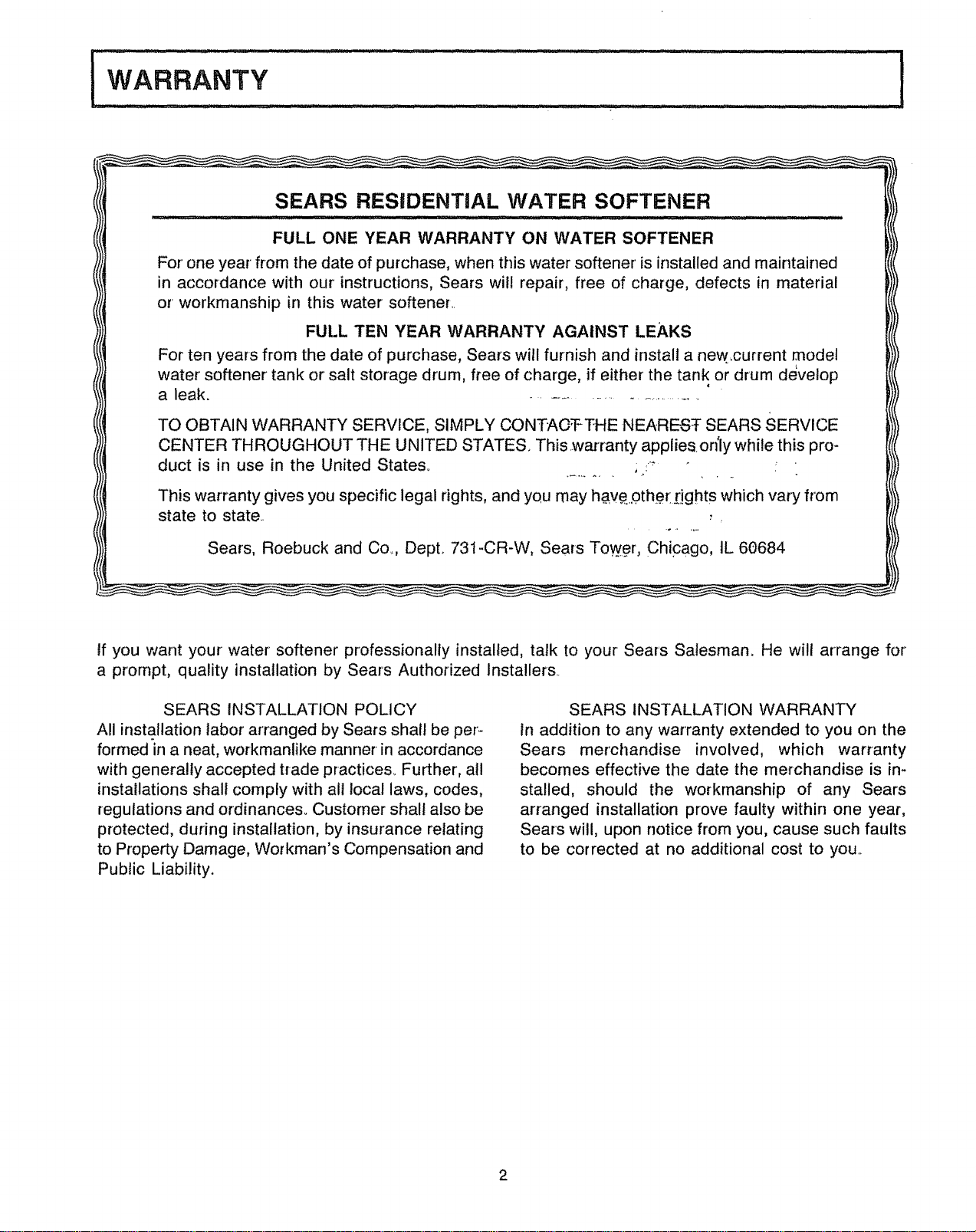 WARRANTY

SEARS RESIDENTIAL WATER SOFTENER

FULL ONE YEAR WARRANTY ON WATER SOFTENER

For one year from the date of purchase, when this water softener is installed and maintained in accordance with our instructions, Sears will repair, free of charge, defects in material or workmanship in this water softener.

FULL TEN YEAR WARRANTY AGAINST LEAKS

For ten years from the date of purchase, Sears will furnish and install a new current model water softener tank or salt storage drum, free of charge, if either the tank or drum develop a leak.

TO OBTAIN WARRANTY SERVICE, SIMPLY CONTACT THE NEAREST SEARS SERVICE CENTER THROUGHOUT THE UNITED STATES. This warranty applies only while this product is in use in the United States.

This warranty gives you specific legal rights, and you may have other rights which vary from state to state.

Sears, Roebuck and Co., Dept. 731-CR-W, Sears Tower, Chicago, IL 60684

If you want your water softener professionally installed, talk to your Sears Salesman. He will arrange for a prompt, quality installation by Sears Authorized Installers.

SEARS INSTALLATION POLICY

All installation labor arranged by Sears shall be performed in a neat, workmanlike manner in accordance with generally accepted trade practices. Further, all installations shall comply with all local laws, codes, regulations and ordinances. Customer shall also be protected, during installation, by insurance relating to Property Damage, Workman's Compensation and Public Liability.

SEARS INSTALLATION WARRANTY

In addition to any warranty extended to you on the Sears merchandise involved, which warranty becomes effective the date the merchandise is installed, should the workmanship of any Sears arranged installation prove faulty within one year, Sears will, upon notice from you, cause such faults to be corrected at no additional cost to you.

2